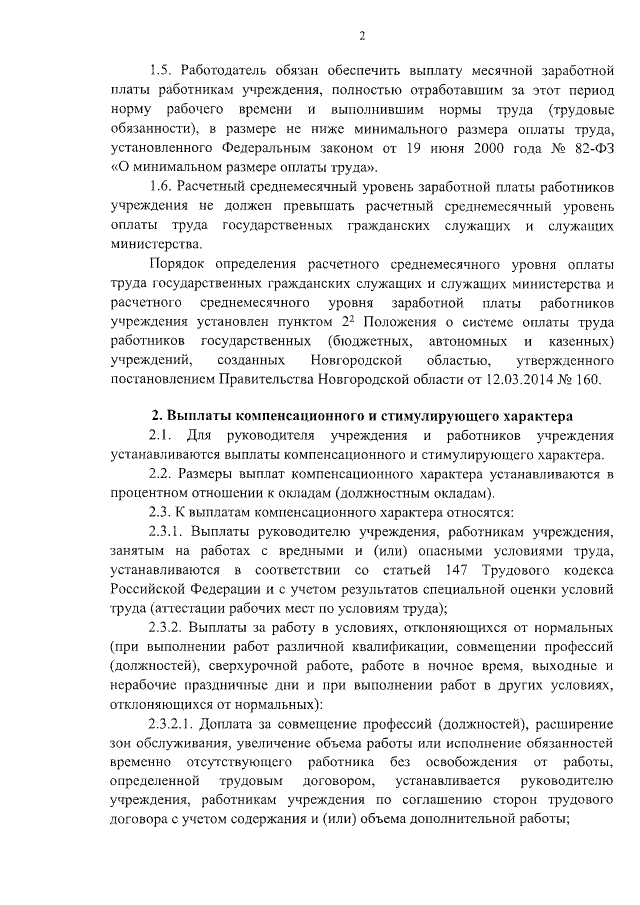 2

1.5. Работодатель обязан обеспечить выплату месячной заработной платы работникам учреждения, полностью отработавшим за этот период норму рабочего времени и выполнившим нормы труда (трудовые обязанности), в размере не ниже минимального размера оплаты труда, установленного Федеральным законом от 19 июня 2000 года № 82-ФЗ «О минимальном размере оплаты труда».

1.6. Расчетный среднемесячный уровень заработной платы работников учреждения не должен превышать расчетный среднемесячный уровень оплаты труда государственных гражданских служащих и служащих министерства.

Порядок определения расчетного среднемесячного уровня оплаты труда государственных гражданских служащих и служащих министерства и расчетного среднемесячного уровня заработной платы работников учреждения установлен пунктом $2^2$ Положения о системе оплаты труда работников государственных (бюджетных, автономных и казенных) учреждений, созданных Новгородской областью, утвержденного постановлением Правительства Новгородской области от 12.03.2014 № 160.

2. Выплаты компенсационного и стимулирующего характера

2.1. Для руководителя учреждения и работников учреждения устанавливаются выплаты компенсационного и стимулирующего характера.

2.2. Размеры выплат компенсационного характера устанавливаются в процентном отношении к окладам (должностным окладам).

2.3. К выплатам компенсационного характера относятся:

2.3.1. Выплаты руководителю учреждения, работникам учреждения, занятым на работах с вредными и (или) опасными условиями труда, устанавливаются в соответствии со статьей 147 Трудового кодекса Российской Федерации и с учетом результатов специальной оценки условий труда (аттестации рабочих мест по условиям труда);

2.3.2. Выплаты за работу в условиях, отклоняющихся от нормальных (при выполнении работ различной квалификации, совмещении профессий (должностей), сверхурочной работе, работе в ночное время, выходные и нерабочие праздничные дни и при выполнении работ в других условиях, отклоняющихся от нормальных):

2.3.2.1. Доплата за совмещение профессий (должностей), расширение зон обслуживания, увеличение объема работы или исполнение обязанностей временно отсутствующего работника без освобождения от работы, определенной трудовым договором, устанавливается руководителю учреждения, работникам учреждения по соглашению сторон трудового договора с учетом содержания и (или) объема дополнительной работы;